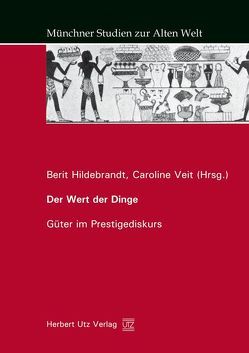 Münchner Studien zur Alten Welt

Berit Hildebrandt, Caroline Veit (Hrsg.)

Der Wert der Dinge

Güter im Prestigediskurs

Herbert Utz Verlag UTZ